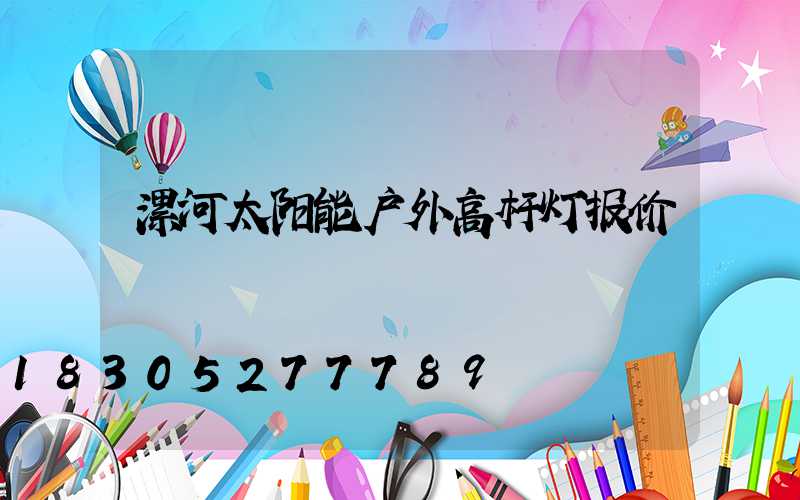 漯河太阳能户外高杆灯报价

18305277789